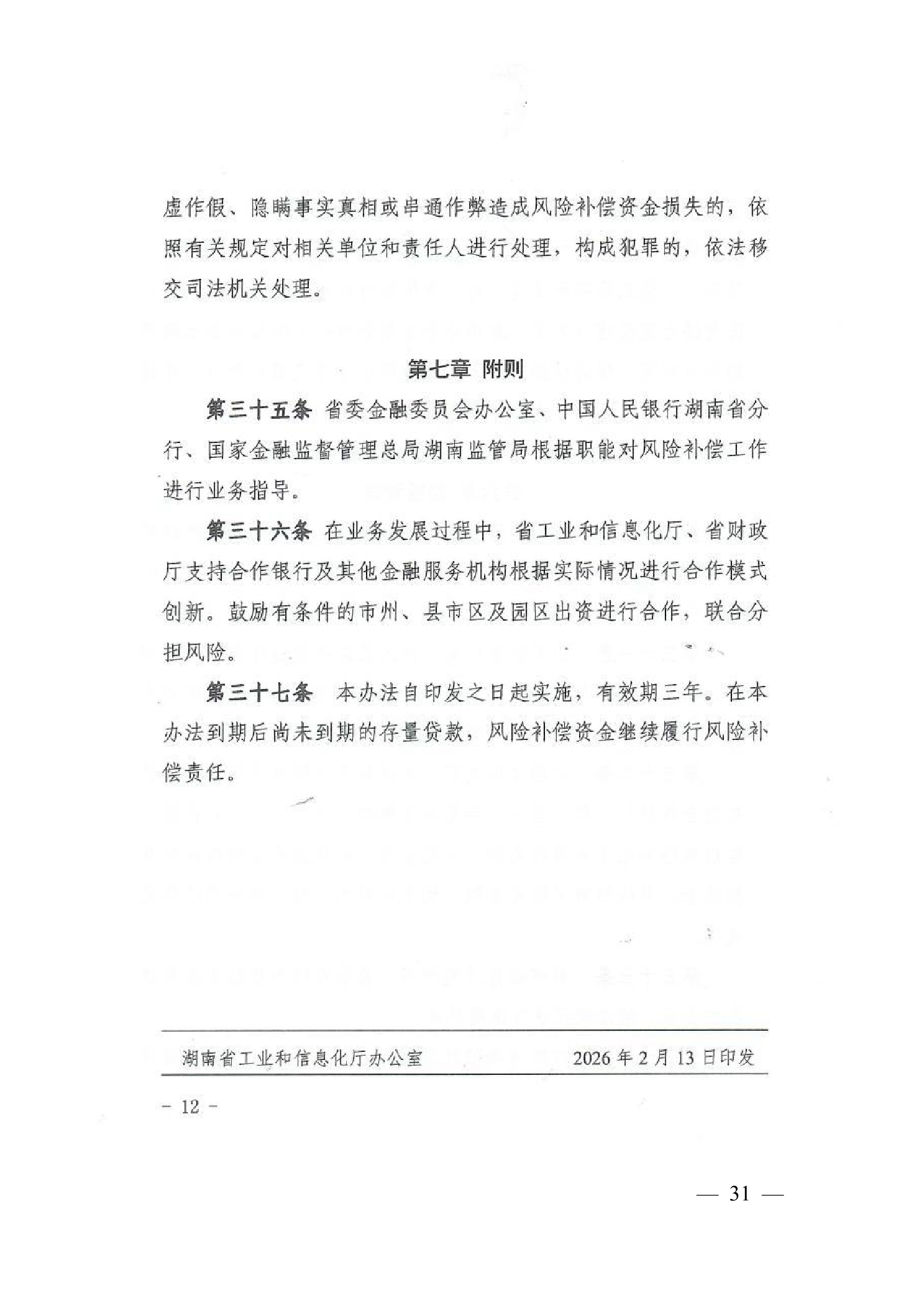 虚作假、隐瞒事实真相或串通作弊造成风险补偿资金损失的，依照有关规定对相关单位和责任人进行处理，构成犯罪的，依法移交司法机关处理。

第七章 附则

第三十五条 省委金融委员会办公室、中国人民银行湖南省分行、国家金融监督管理总局湖南监管局根据职能对风险补偿工作进行业务指导。

第三十六条 在业务发展过程中，省工业和信息化厅、省财政厅支持合作银行及其他金融服务机构根据实际情况进行合作模式创新。鼓励有条件的市州、县市区及园区出资进行合作，联合分担风险。

第三十七条 本办法自印发之日起实施，有效期三年。在本办法到期后尚未到期的存量贷款，风险补偿资金继续履行风险补偿责任。

湖南省工业和信息化厅办公室 2026年2月13日印发

- 12 -

— 31 —